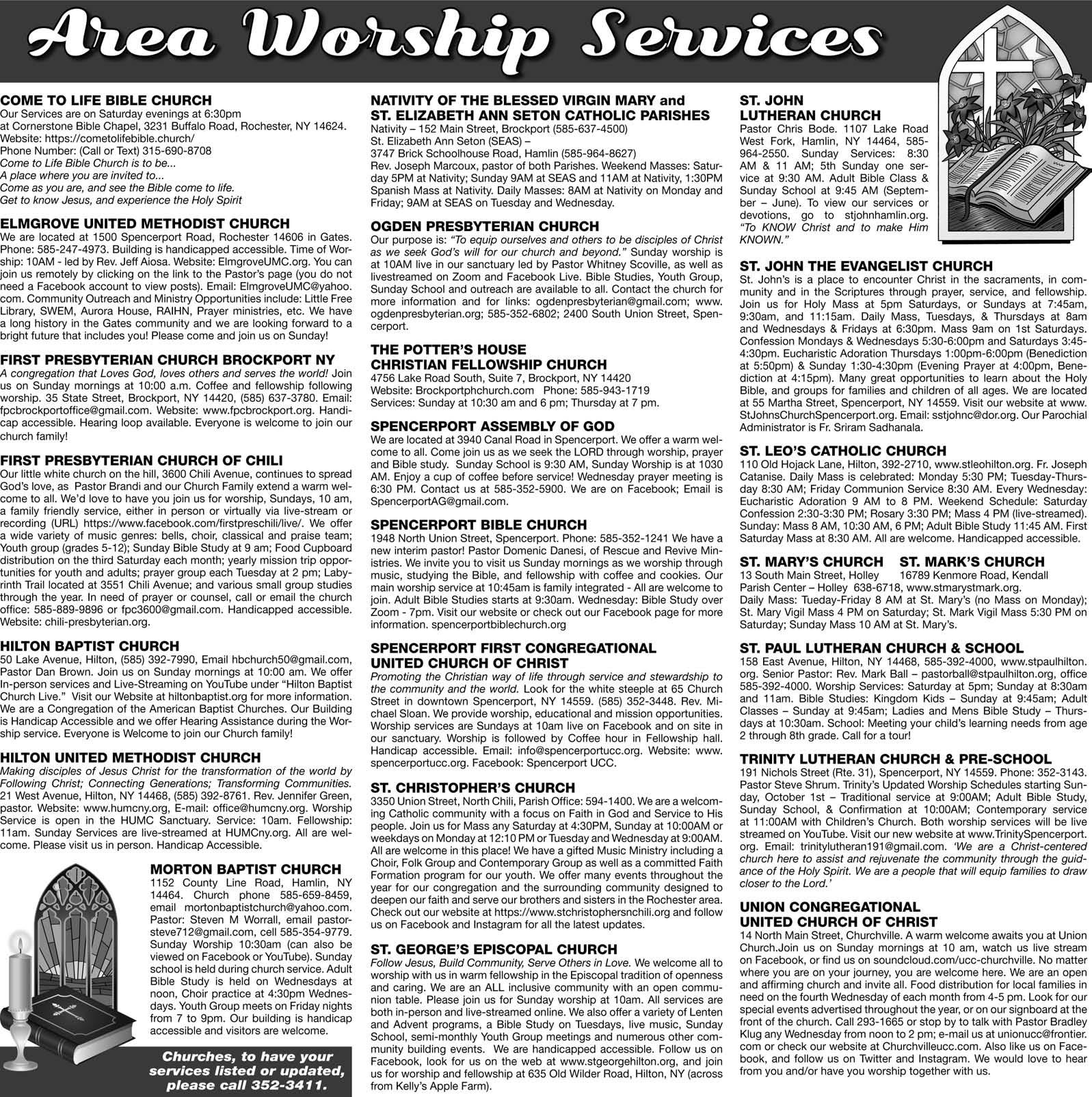 Area Worship Services

COME TO LIFE BIBLE CHURCH
Our Services are on Saturday evenings at 6:30pm at Cornerstone Bible Chapel, 3231 Buffalo Road, Rochester, NY 14624.
Website: https://cometolifebible.church/
Phone Number: (Call or Text) 315-690-8708
Come to Life Bible Church is to be...
A place where you are invited to...
Come as you are, and see the Bible come to life.
Get to know Jesus, and experience the Holy Spirit

ELMGROVE UNITED METHODIST CHURCH
We are located at 1500 Spencerport Road, Rochester 14606 in Gates. Phone: 585-247-4973. Building is handicapped accessible. Time of Worship: 10AM - led by Rev. Jeff Aiosa. Website: ElmgroveUMC.org. You can join us remotely by clicking on the link to the Pastor's page (you do not need a Facebook account to view posts). Email: ElmgroveUMC@yahoo.com. Community Outreach and Ministry Opportunities include: Little Free Library, SWEM, Aurora House, RAIHN, Prayer ministries, etc. We have a long history in the Gates community and we are looking forward to a bright future that includes you! Please come and join us on Sunday!

FIRST PRESBYTERIAN CHURCH BROCKPORT NY
A congregation that Loves God, loves others and serves the world! Join us on Sunday mornings at 10:00 a.m. Coffee and fellowship following worship. 35 State Street, Brockport, NY 14420, (585) 637-3780. Email: fpcbrockportoffice@gmail.com. Website: www.fpcbrockport.org. Handicap accessible. Hearing loop available. Everyone is welcome to join our church family!

FIRST PRESBYTERIAN CHURCH OF CHILI
Our little white church on the hill, 3600 Chili Avenue, continues to spread God's love, as Pastor Brandi and our Church Family extend a warm welcome to all. We'd love to have you join us for worship, Sundays, 10 am, a family friendly service, either in person or virtually via live-stream or recording (URL) https://www.facebook.com/firstpreschili/live/. We offer a wide variety of music genres: bells, choir, classical and praise team; Youth group (grades 5-12); Sunday Bible Study at 9 am; Food Cupboard distribution on the third Saturday each month; yearly mission trip opportunities for youth and adults; prayer group each Tuesday at 2 pm; Labyrinth Trail located at 3551 Chili Avenue; and various small group studies through the year. In need of prayer or counsel, call or email the church office: 585-889-9896 or fpc3600@gmail.com. Handicapped accessible. Website: chili-presbyterian.org.

HILTON BAPTIST CHURCH
50 Lake Avenue, Hilton, (585) 392-7990, Email hbchurch50@gmail.com, Pastor Dan Brown. Join us on Sunday mornings at 10:00 am. We offer In-person services and Live-Streaming on YouTube under "Hilton Baptist Church Live." Visit our Website at hiltonbaptist.org for more information. We are a Congregation of the American Baptist Churches. Our Building is Handicap Accessible and we offer Hearing Assistance during the Worship service. Everyone is Welcome to join our Church family!

HILTON UNITED METHODIST CHURCH
Making disciples of Jesus Christ for the transformation of the world by Following Christ; Connecting Generations; Transforming Communities. 21 West Avenue, Hilton, NY 14468, (585) 392-8761. Rev. Jennifer Green, pastor. Website: www.humcny.org, E-mail: office@humcny.org. Worship Service is open in the HUMC Sanctuary. Service: 10am. Fellowship: 11am. Sunday Services are live-streamed at HUMCny.org. All are welcome. Please visit us in person. Handicap Accessible.

MORTON BAPTIST CHURCH
1152 County Line Road, Hamlin, NY 14464. Church phone 585-659-8459, email mortonbaptistchurch@yahoo.com. Pastor: Steven M Worrall, email pastorsteve712@gmail.com, cell 585-354-9779. Sunday Worship 10:30am (can also be viewed on Facebook or YouTube). Sunday school is held during church service. Adult Bible Study is held on Wednesdays at noon, Choir practice at 4:30pm Wednesdays. Youth Group meets on Friday nights from 7 to 9pm. Our building is handicap accessible and visitors are welcome.

Churches, to have your services listed or updated, please call 352-3411.

NATIVITY OF THE BLESSED VIRGIN MARY and ST. ELIZABETH ANN SETON CATHOLIC PARISHES
Nativity – 152 Main Street, Brockport (585-637-4500)
St. Elizabeth Ann Seton (SEAS) –
3747 Brick Schoolhouse Road, Hamlin (585-964-8627)
Rev. Joseph Marcoux, pastor of both Parishes. Weekend Masses: Saturday 5PM at Nativity; Sunday 9AM at SEAS and 11AM at Nativity, 1:30PM Spanish Mass at Nativity. Daily Masses: 8AM at Nativity on Monday and Friday; 9AM at SEAS on Tuesday and Wednesday.

OGDEN PRESBYTERIAN CHURCH
Our purpose is: "To equip ourselves and others to be disciples of Christ as we seek God's will for our church and beyond." Sunday worship is at 10AM live in our sanctuary led by Pastor Whitney Scoville, as well as livestreamed on Zoom and Facebook Live. Bible Studies, Youth Group, Sunday School and outreach are available to all. Contact the church for more information and for links: ogdenpresbyterian@gmail.com; www.ogdenpresbyterian.org; 585-352-6802; 2400 South Union Street, Spencerport.

THE POTTER'S HOUSE CHRISTIAN FELLOWSHIP CHURCH
4756 Lake Road South, Suite 7, Brockport, NY 14420
Website: Brockportphchurch.com Phone: 585-943-1719
Services: Sunday at 10:30 am and 6 pm; Thursday at 7 pm.

SPENCERPORT ASSEMBLY OF GOD
We are located at 3940 Canal Road in Spencerport. We offer a warm welcome to all. Come join us as we seek the LORD through worship, prayer and Bible study. Sunday School is 9:30 AM, Sunday Worship is at 1030 AM. Enjoy a cup of coffee before service! Wednesday prayer meeting is 6:30 PM. Contact us at 585-352-5900. We are on Facebook; Email is SpencerportAG@gmail.com.

SPENCERPORT BIBLE CHURCH
1948 North Union Street, Spencerport. Phone: 585-352-1241 We have a new interim pastor! Pastor Domenic Danesi, of Rescue and Revive Ministries. We invite you to visit us Sunday mornings as we worship through music, studying the Bible, and fellowship with coffee and cookies. Our main worship service at 10:45am is family integrated - All are welcome to join. Adult Bible Studies starts at 9:30am. Wednesday: Bible Study over Zoom - 7pm. Visit our website or check out our Facebook page for more information. spencerportbiblechurch.org

SPENCERPORT FIRST CONGREGATIONAL UNITED CHURCH OF CHRIST
Promoting the Christian way of life through service and stewardship to the community and the world. Look for the white steeple at 65 Church Street in downtown Spencerport, NY 14559. (585) 352-3448. Rev. Michael Sloan. We provide worship, educational and mission opportunities. Worship services are Sundays at 10am live on Facebook and on site in our sanctuary. Worship is followed by Coffee hour in Fellowship hall. Handicap accessible. Email: info@spencerportucc.org. Website: www.spencerportucc.org. Facebook: Spencerport UCC.

ST. CHRISTOPHER'S CHURCH
3350 Union Street, North Chili, Parish Office: 594-1400. We are a welcoming Catholic community with a focus on Faith in God and Service to His people. Join us for Mass any Saturday at 4:30PM, Sunday at 10:00AM or weekdays on Monday at 12:10 PM or Tuesday and Wednesday at 9:00AM. All are welcome in this place! We have a gifted Music Ministry including a Choir, Folk Group and Contemporary Group as well as a committed Faith Formation program for our youth. We offer many events throughout the year for our congregation and the surrounding community designed to deepen our faith and serve our brothers and sisters in the Rochester area. Check out our website at https://www.stchristophersnchili.org and follow us on Facebook and Instagram for all the latest updates.

ST. GEORGE'S EPISCOPAL CHURCH
Follow Jesus, Build Community, Serve Others in Love. We welcome all to worship with us in warm fellowship in the Episcopal tradition of openness and caring. We are an ALL inclusive community with an open communion table. Please join us for Sunday worship at 10am. All services are both in-person and live-streamed online. We also offer a variety of Lenten and Advent programs, a Bible Study on Tuesdays, live music, Sunday School, semi-monthly Youth Group meetings and numerous other community building events. We are handicapped accessible. Follow us on Facebook, look for us on the web at www.stgeorgehilton.org, and join us for worship and fellowship at 635 Old Wilder Road, Hilton, NY (across from Kelly's Apple Farm).

ST. JOHN LUTHERAN CHURCH
Pastor Chris Bode. 1107 Lake Road West Fork, Hamlin, NY 14464, 585-964-2550. Sunday Services: 8:30 AM & 11 AM; 5th Sunday one service at 9:30 AM. Adult Bible Class & Sunday School at 9:45 AM (September – June). To view our services or devotions, go to stjohnhamlin.org. "To KNOW Christ and to make Him KNOWN."

ST. JOHN THE EVANGELIST CHURCH
St. John's is a place to encounter Christ in the sacraments, in community and in the Scriptures through prayer, service, and fellowship. Join us for Holy Mass at 5pm Saturdays, or Sundays at 7:45am, 9:30am, and 11:15am. Daily Mass, Tuesdays, & Thursdays at 8am and Wednesdays & Fridays at 6:30pm. Mass 9am on 1st Saturdays. Confession Mondays & Wednesdays 5:30-6:00pm and Saturdays 3:45-4:30pm. Eucharistic Adoration Thursdays 1:00pm-6:00pm (Benediction at 5:50pm) & Sunday 1:30-4:30pm (Evening Prayer at 4:00pm, Benediction at 4:15pm). Many great opportunities to learn about the Holy Bible, and groups for families and children of all ages. We are located at 55 Martha Street, Spencerport, NY 14559. Visit our website at www.StJohnsChurchSpencerport.org. Email: sstjohnc@dor.org. Our Parochial Administrator is Fr. Sriram Sadhanala.

ST. LEO'S CATHOLIC CHURCH
110 Old Hojack Lane, Hilton, 392-2710, www.stleohilton.org. Fr. Joseph Catanise. Daily Mass is celebrated: Monday 5:30 PM; Tuesday-Thursday 8:30 AM; Friday Communion Service 8:30 AM. Every Wednesday: Eucharistic Adoration 9 AM to 8 PM. Weekend Schedule: Saturday Confession 2:30-3:30 PM; Rosary 3:30 PM; Mass 4 PM (live-streamed). Sunday: Mass 8 AM, 10:30 AM, 6 PM; Adult Bible Study 11:45 AM. First Saturday Mass at 8:30 AM. All are welcome. Handicapped accessible.

ST. MARY'S CHURCH ST. MARK'S CHURCH
13 South Main Street, Holley 16789 Kenmore Road, Kendall
Parish Center – Holley 638-6718, www.stmarystmark.org.
Daily Mass: Tueday-Friday 8 AM at St. Mary's (no Mass on Monday); St. Mary Vigil Mass 4 PM on Saturday; St. Mark Vigil Mass 5:30 PM on Saturday; Sunday Mass 10 AM at St. Mary's.

ST. PAUL LUTHERAN CHURCH & SCHOOL
158 East Avenue, Hilton, NY 14468, 585-392-4000, www.stpaulhilton.org. Senior Pastor: Rev. Mark Ball – pastorball@stpaulhilton.org, office 585-392-4000. Worship Services: Saturday at 5pm; Sunday at 8:30am and 11am. Bible Studies: Kingdom Kids – Sunday at 9:45am; Adult Classes – Sunday at 9:45am; Ladies and Mens Bible Study – Thursdays at 10:30am. School: Meeting your child's learning needs from age 2 through 8th grade. Call for a tour!

TRINITY LUTHERAN CHURCH & PRE-SCHOOL
191 Nichols Street (Rte. 31), Spencerport, NY 14559. Phone: 352-3143. Pastor Steve Shrum. Trinity's Updated Worship Schedules starting Sunday, October 1st – Traditional service at 9:00AM; Adult Bible Study, Sunday School, & Confirmation at 10:00AM; Contemporary service at 11:00AM with Children's Church. Both worship services will be live streamed on YouTube. Visit our new website at www.TrinitySpencerport.org. Email: trinitylutheran191@gmail.com. 'We are a Christ-centered church here to assist and rejuvenate the community through the guidance of the Holy Spirit. We are a people that will equip families to draw closer to the Lord.'

UNION CONGREGATIONAL UNITED CHURCH OF CHRIST
14 North Main Street, Churchville. A warm welcome awaits you at Union Church.Join us on Sunday mornings at 10 am, watch us live stream on Facebook, or find us on soundcloud.com/ucc-churchville. No matter where you are on your journey, you are welcome here. We are an open and affirming church and invite all. Food distribution for local families in need on the fourth Wednesday of each month from 4-5 pm. Look for our special events advertised throughout the year, or on our signboard at the front of the church. Call 293-1665 or stop by to talk with Pastor Bradley Klug any Wednesday from noon to 2 pm; e-mail us at unionucc@frontier.com or check our website at Churchvilleucc.com. Also like us on Facebook, and follow us on Twitter and Instagram. We would love to hear from you and/or have you worship together with us.